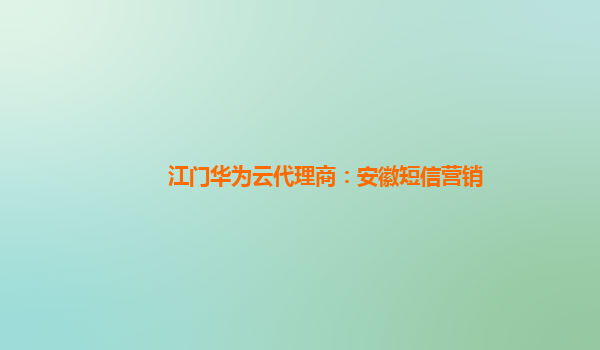 江门华为云代理商：安徽短信营销